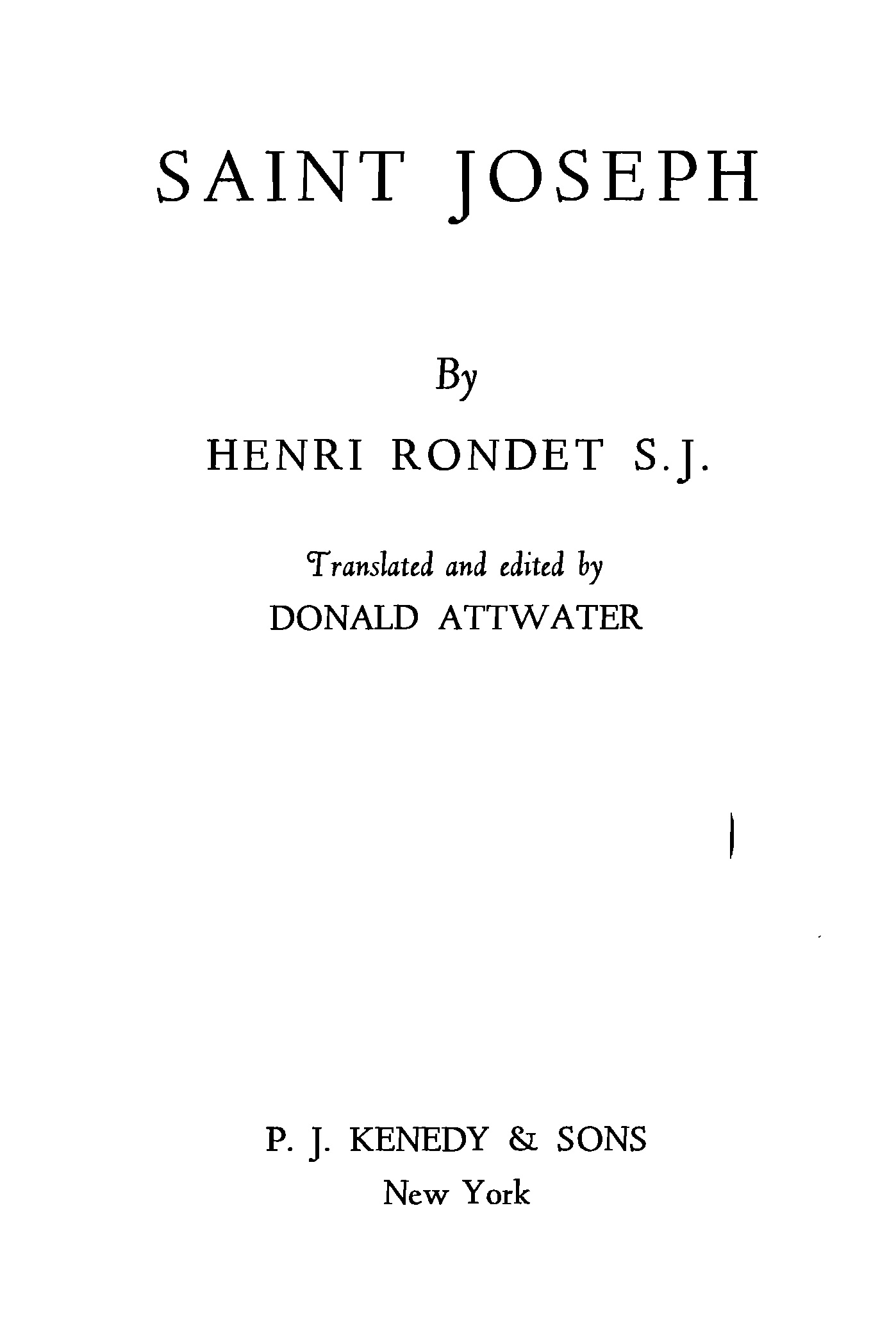 SAINT JOSEPH

By

HENRI RONDET S.J.

Translated and edited by

DONALD ATTWATER

P. J. KENEDY & SONS

New York